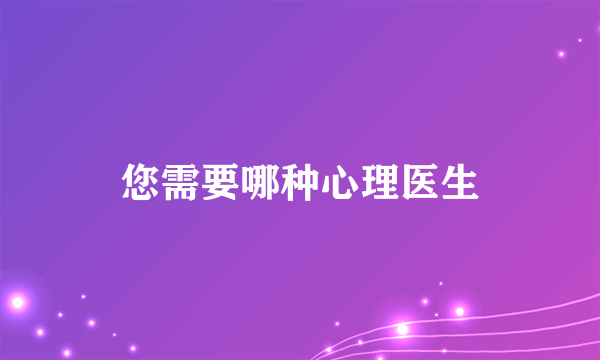 您需要哪种心理医生